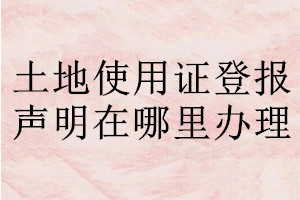 土地使用证登报声明在哪里办理